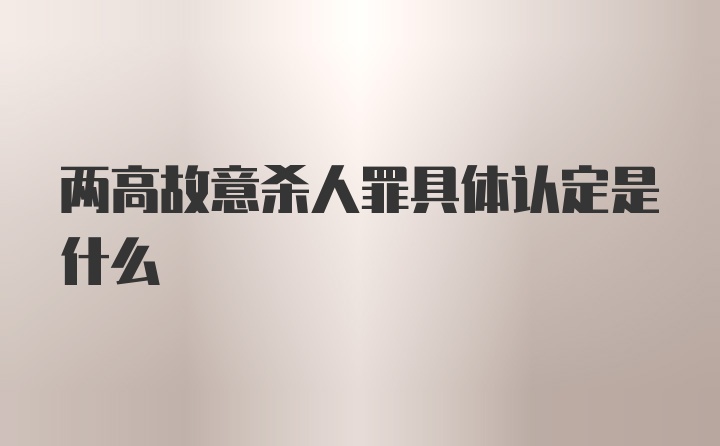 两高故意杀人罪具体认定是什么